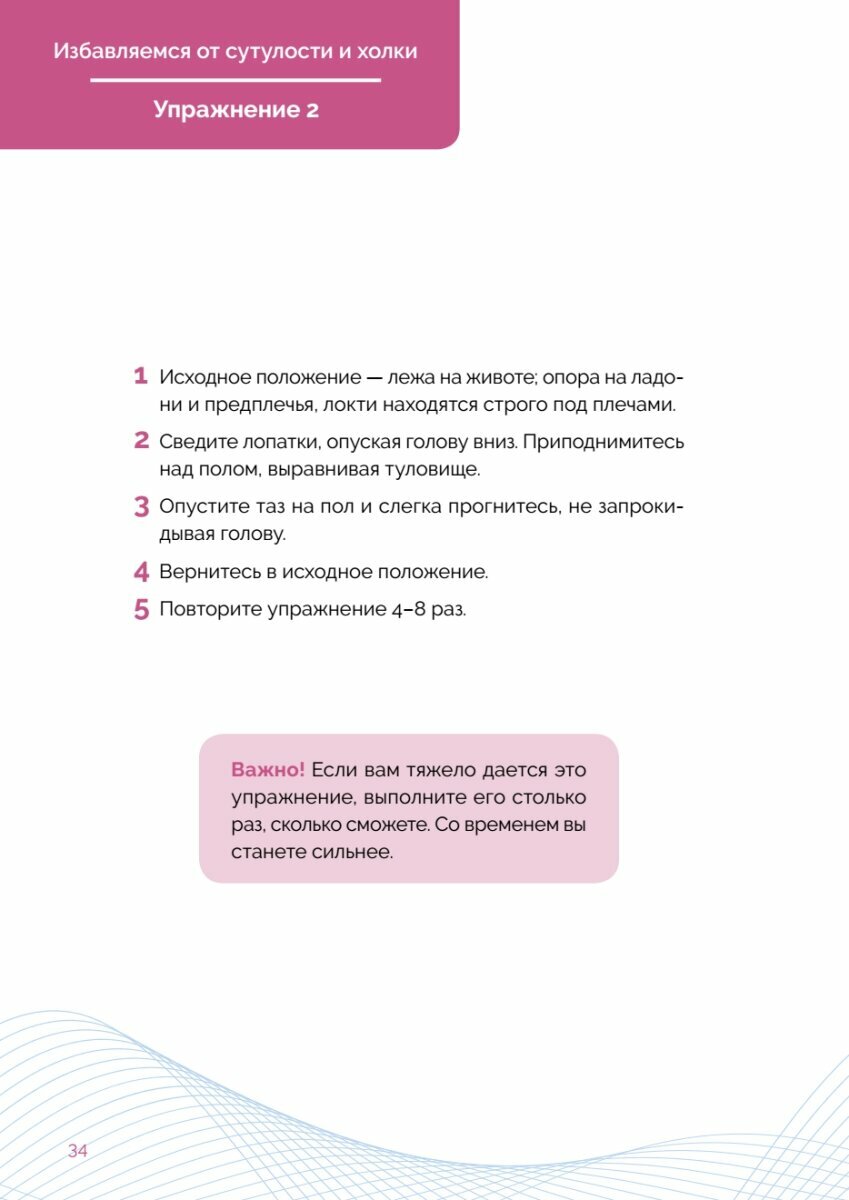 Избавляемся от сутулости и холки

Упражнение 2

1 Исходное положение — лежа на животе; опора на ладони и предплечья, локти находятся строго под плечами.

2 Сведите лопатки, опуская голову вниз. Приподнимитесь над полом, выравнивая туловище.

3 Опустите таз на пол и слегка прогнитесь, не запрокидывая голову.

4 Вернитесь в исходное положение.

5 Повторите упражнение 4–8 раз.

Важно! Если вам тяжело дается это упражнение, выполните его столько раз, сколько сможете. Со временем вы станете сильнее.

34